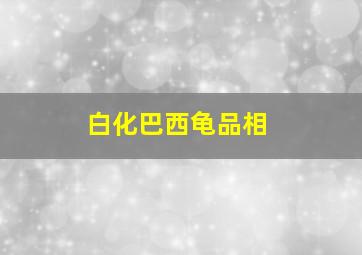 白化巴西龟品相